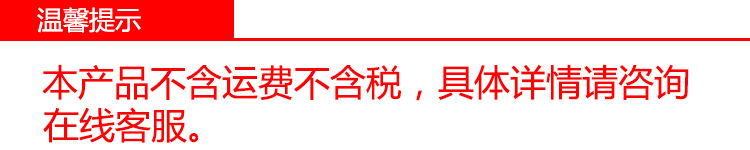 温馨提示

本产品不含运费不含税，具体详情请咨询在线客服。